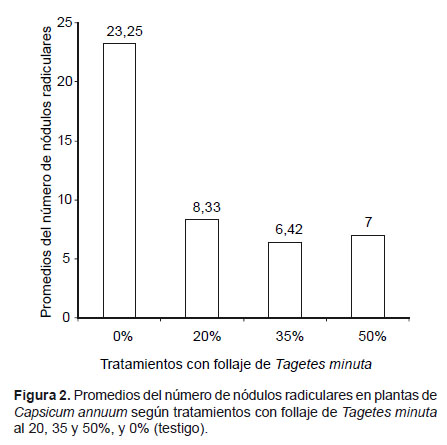 Promedios del número de nódulos radiculares

25
20
15
10
5
0

23,25
8,33
6,42
7

0%
20%
35%
50%

Tratamientos con follaje de Tagetes minuta

Figura 2. Promedios del número de nódulos radiculares en plantas de Capsicum annuum según tratamientos con follaje de Tagetes minuta al 20, 35 y 50%, y 0% (testigo).